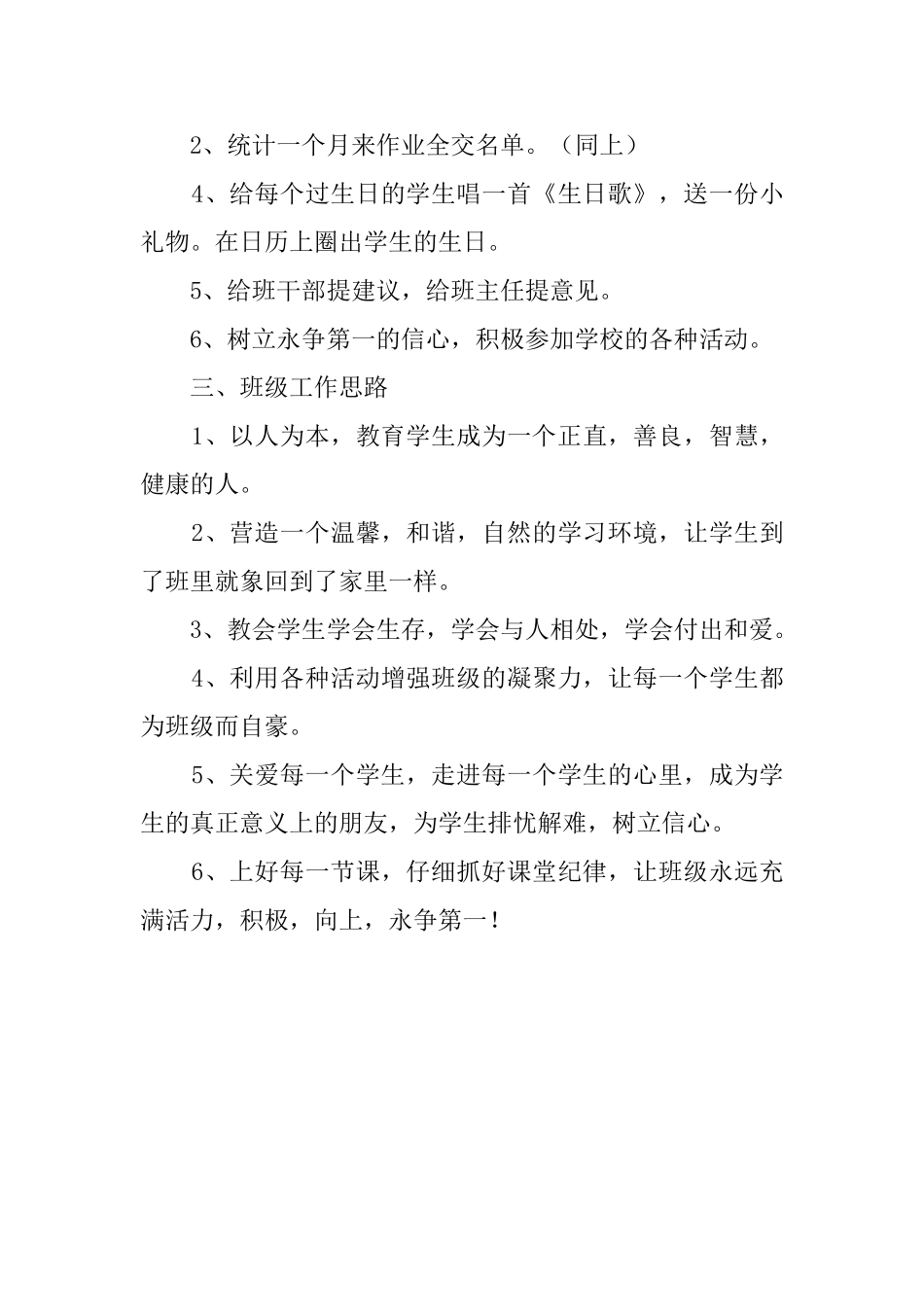 2、统计一个月来作业全交名单。（同上）

4、给每个过生日的学生唱一首《生日歌》，送一份小礼物。在日历上圈出学生的生日。

5、给班干部提建议，给班主任提意见。

6、树立永争第一的信心，积极参加学校的各种活动。

三、班级工作思路

1、以人为本，教育学生成为一个正直，善良，智慧，健康的人。

2、营造一个温馨，和谐，自然的学习环境，让学生到了班里就象回到了家里一样。

3、教会学生学会生存，学会与人相处，学会付出和爱。

4、利用各种活动增强班级的凝聚力，让每一个学生都为班级而自豪。

5、关爱每一个学生，走进每一个学生的心里，成为学生的真正意义上的朋友，为学生排忧解难，树立信心。

6、上好每一节课，仔细抓好课堂纪律，让班级永远充满活力，积极，向上，永争第一！